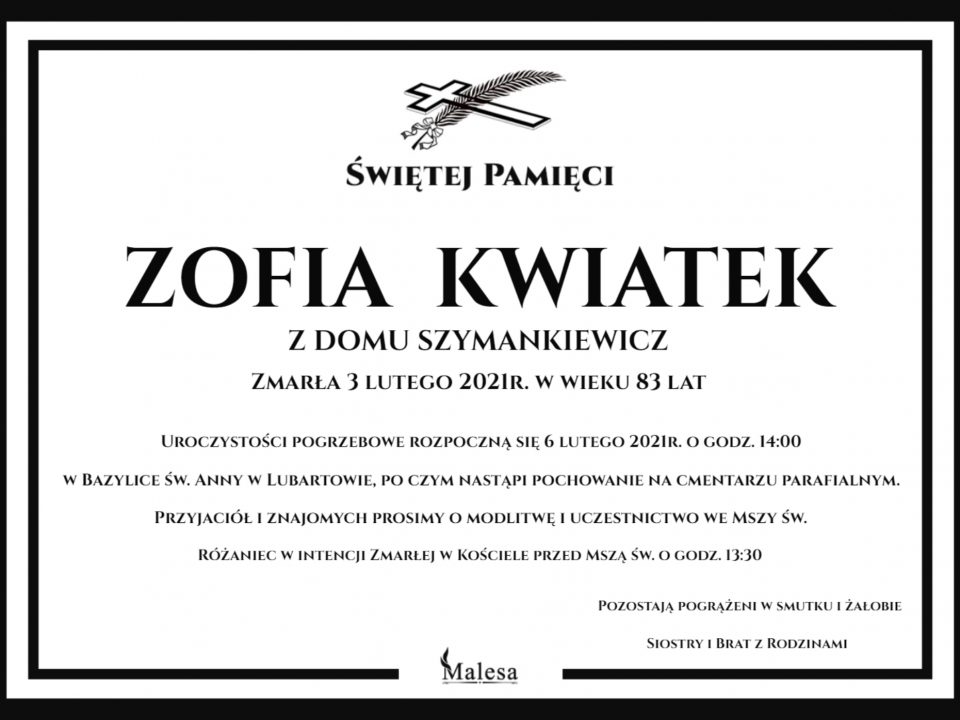 Świętej Pamięci

ZOFIA KWIATEK

z domu Szymankiewicz

Zmarła 3 lutego 2021r. w wieku 83 lat

Uroczystości pogrzebowe rozpoczną się 6 lutego 2021r. o godz. 14:00

w Bazylice św. Anny w Lubartowie, po czym nastąpi pochowanie na cmentarzu parafialnym.

Przyjaciół i znajomych prosimy o modlitwę i uczestnictwo we Mszy św.

Różaniec w intencji Zmarłej w Kościele przed Mszą św. o godz. 13:30

Pozostają pogrążeni w smutku i żałobie

Siostry i Brat z Rodzinami

Malesa